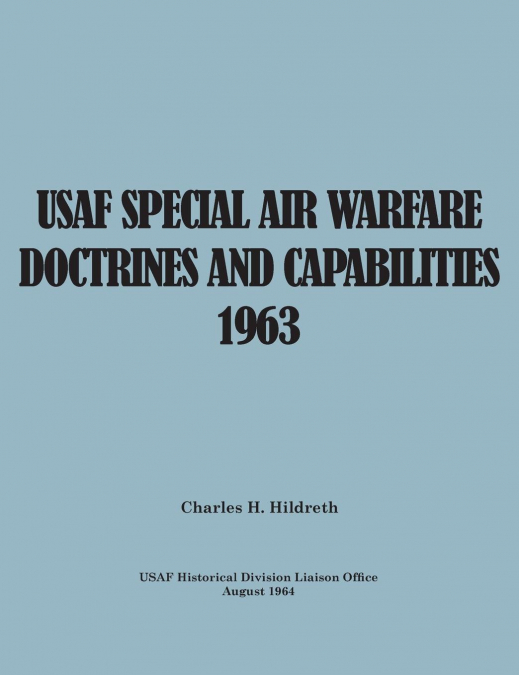 USAF SPECIAL AIR WARFARE
DOCTRINES AND CAPABILITIES
1963

Charles H. Hildreth

USAF Historical Division Liaison Office
August 1964